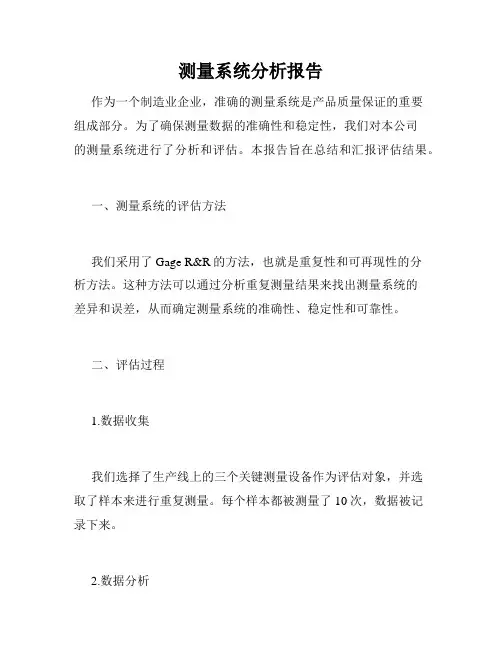 测量系统分析报告

作为一个制造业企业，准确的测量系统是产品质量保证的重要组成部分。为了确保测量数据的准确性和稳定性，我们对本公司的测量系统进行了分析和评估。本报告旨在总结和汇报评估结果。

一、测量系统的评估方法

我们采用了 Gage R&R 的方法，也就是重复性和可再现性的分析方法。这种方法可以通过分析重复测量结果来找出测量系统的差异和误差，从而确定测量系统的准确性、稳定性和可靠性。

二、评估过程

1.数据收集

我们选择了生产线上的三个关键测量设备作为评估对象，并选取了样本来进行重复测量。每个样本都被测量了 10 次，数据被记录下来。

2.数据分析